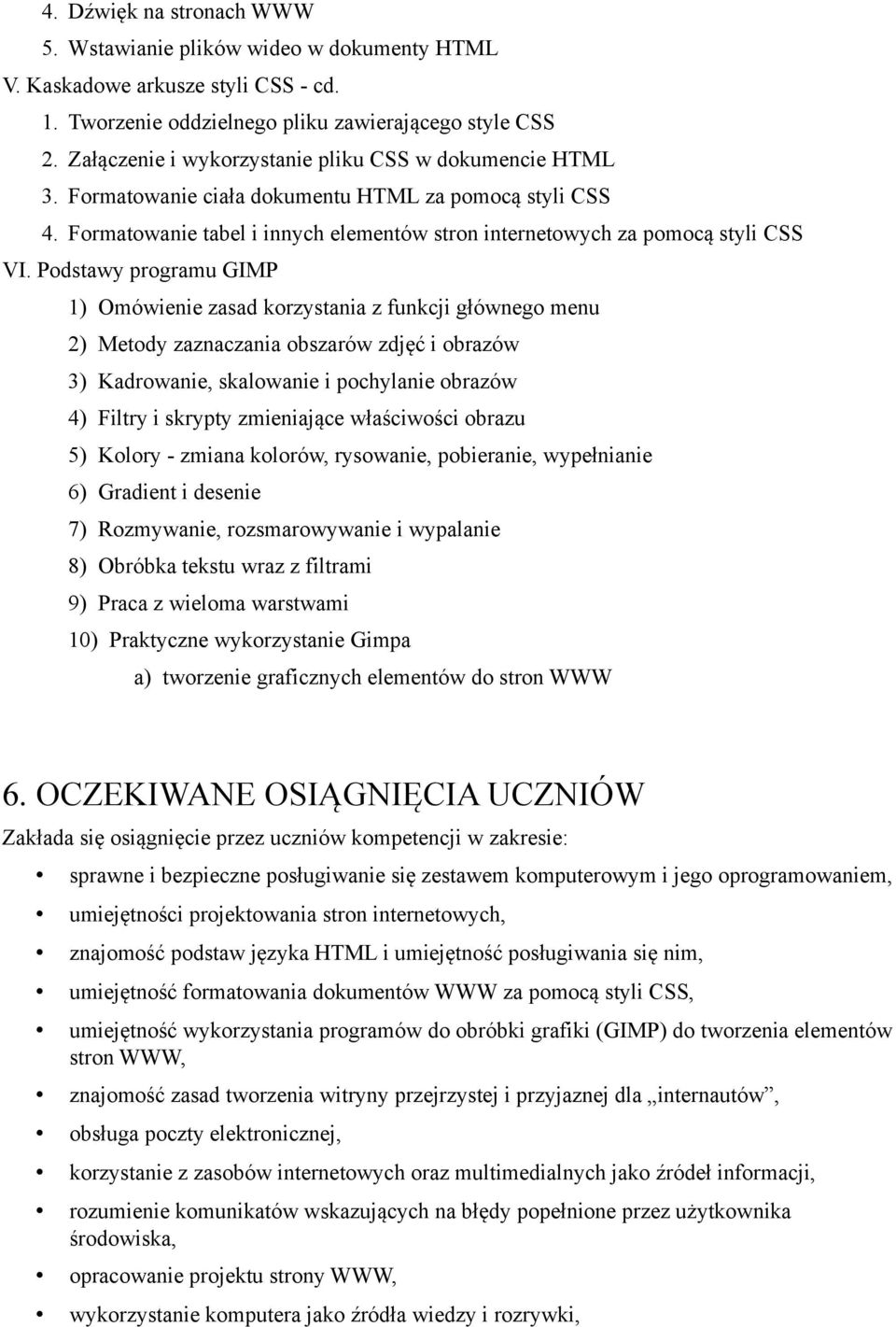 4. Dźwięk na stronach WWW
5. Wstawianie plików wideo w dokumenty HTML
V. Kaskadowe arkusze styli CSS - cd.
1. Tworzenie oddzielnego pliku zawierającego style CSS
2. Załączenie i wykorzystanie pliku CSS w dokumencie HTML
3. Formatowanie ciała dokumentu HTML za pomocą styli CSS
4. Formatowanie tabel i innych elementów stron internetowych za pomocą styli CSS
VI. Podstawy programu GIMP
1) Omówienie zasad korzystania z funkcji głównego menu
2) Metody zaznaczania obszarów zdjęć i obrazów
3) Kadrowanie, skalowanie i pochylanie obrazów
4) Filtry i skrypty zmieniające właściwości obrazu
5) Kolory - zmiana kolorów, rysowanie, pobieranie, wypełnianie
6) Gradient i desenie
7) Rozmywanie, rozsmarowywanie i wypalanie
8) Obróbka tekstu wraz z filtrami
9) Praca z wieloma warstwami
10) Praktyczne wykorzystanie Gimpa
a) tworzenie graficznych elementów do stron WWW

6. OCZEKIWANE OSIĄGNIĘCIA UCZNIÓW
Zakłada się osiągnięcie przez uczniów kompetencji w zakresie:
• sprawne i bezpieczne posługiwanie się zestawem komputerowym i jego oprogramowaniem,
• umiejętności projektowania stron internetowych,
• znajomość podstaw języka HTML i umiejętność posługiwania się nim,
• umiejętność formatowania dokumentów WWW za pomocą styli CSS,
• umiejętność wykorzystania programów do obróbki grafiki (GIMP) do tworzenia elementów stron WWW,
• znajomość zasad tworzenia witryny przejrzystej i przyjaznej dla „internautów”,
• obsługa poczty elektronicznej,
• korzystanie z zasobów internetowych oraz multimedialnych jako źródeł informacji,
• rozumienie komunikatów wskazujących na błędy popełnione przez użytkownika środowiska,
• opracowanie projektu strony WWW,
• wykorzystanie komputera jako źródła wiedzy i rozrywki,